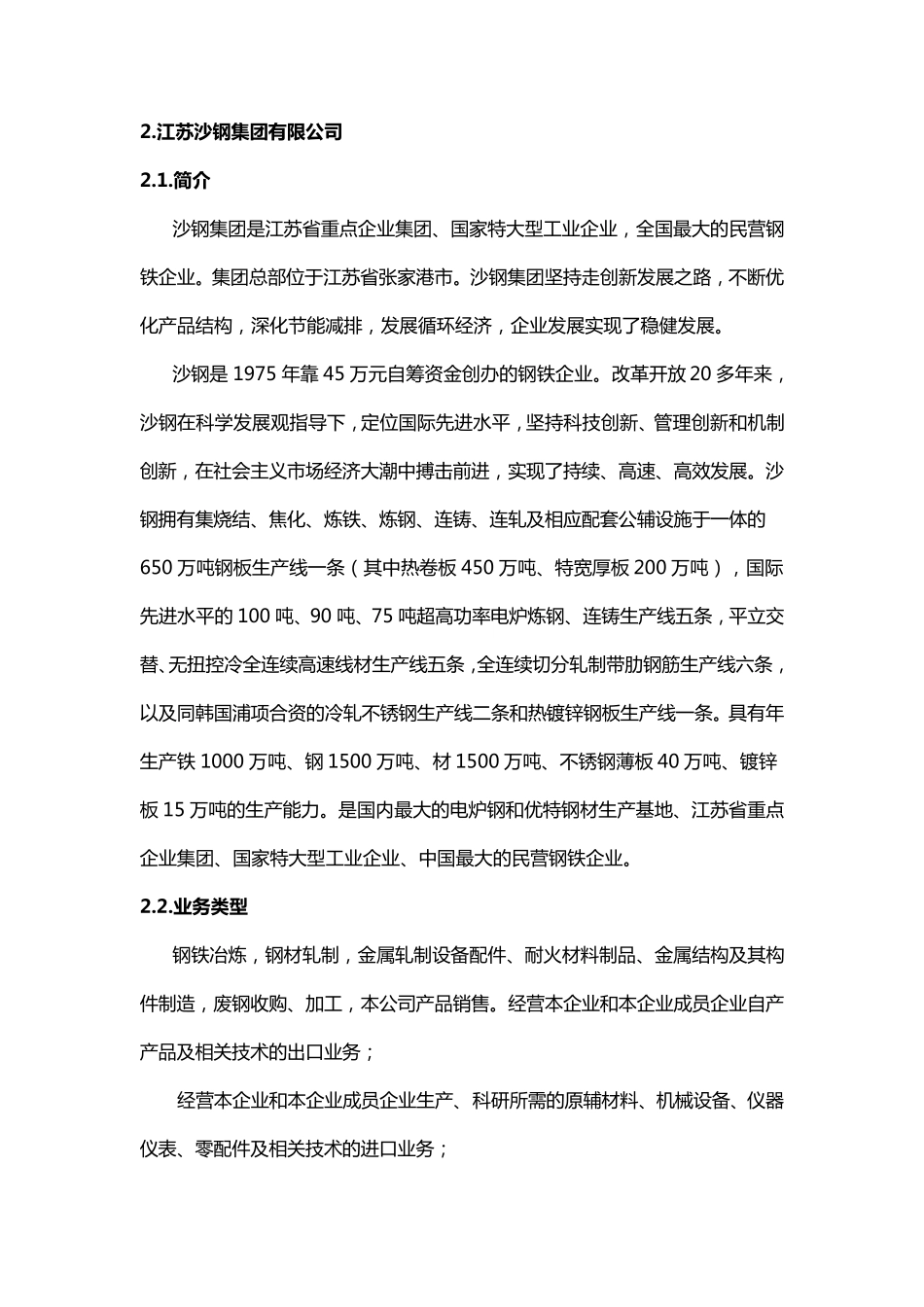 2.江苏沙钢集团有限公司

2.1.简介

沙钢集团是江苏省重点企业集团、国家特大型工业企业，全国最大的民营钢铁企业。集团总部位于江苏省张家港市。沙钢集团坚持走创新发展之路，不断优化产品结构，深化节能减排，发展循环经济，企业发展实现了稳健发展。

沙钢是 1975 年靠 45 万元自筹资金创办的钢铁企业。改革开放 20 多年来，沙钢在科学发展观指导下，定位国际先进水平，坚持科技创新、管理创新和机制创新，在社会主义市场经济大潮中搏击前进，实现了持续、高速、高效发展。沙钢拥有集烧结、焦化、炼铁、炼钢、连铸、连轧及相应配套公辅设施于一体的 650 万吨钢板生产线一条（其中热卷板 450 万吨、特宽厚板 200 万吨），国际先进水平的 100 吨、90 吨、75 吨超高功率电炉炼钢、连铸生产线五条，平立交替、无扭控冷全连续高速线材生产线五条，全连续切分轧制带肋钢筋生产线六条，以及同韩国浦项合资的冷轧不锈钢生产线二条和热镀锌钢板生产线一条。具有年生产铁 1000 万吨、钢 1500 万吨、材 1500 万吨、不锈钢薄板 40 万吨、镀锌板 15 万吨的生产能力。是国内最大的电炉钢和优特钢材生产基地、江苏省重点企业集团、国家特大型工业企业、中国最大的民营钢铁企业。

2.2.业务类型

钢铁冶炼，钢材轧制，金属轧制设备配件、耐火材料制品、金属结构及其构件制造，废钢收购、加工，本公司产品销售。经营本企业和本企业成员企业自产产品及相关技术的出口业务；

经营本企业和本企业成员企业生产、科研所需的原辅材料、机械设备、仪器仪表、零配件及相关技术的进口业务；